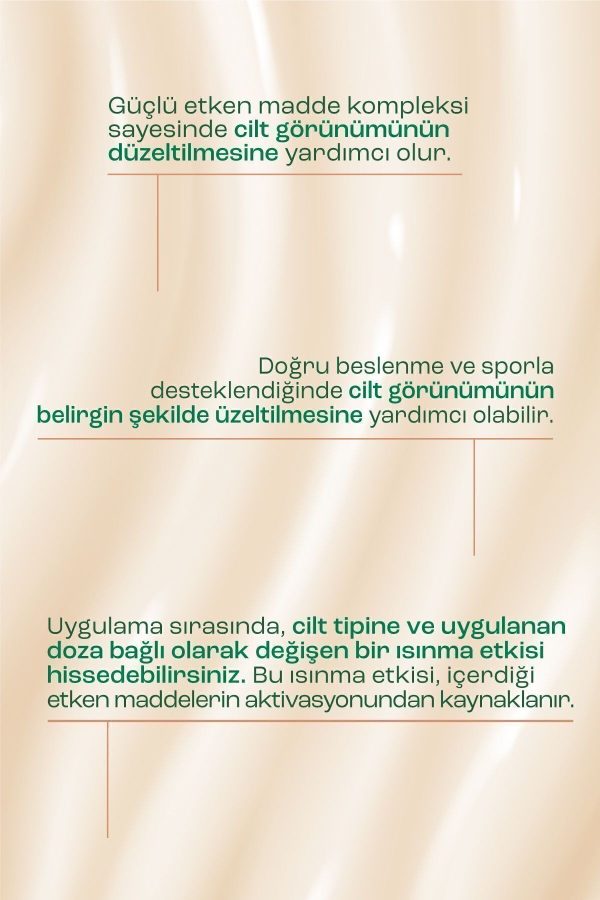 Güçlü etken madde kompleksi sayesinde cilt görünümünün düzeltilmesine yardımcı olur.

Doğru beslenme ve sporla desteklendiğinde cilt görünümünün belirgin şekilde üzeltilmesine yardımcı olabilir.

Uygulama sırasında, cilt tipine ve uygulanan doza bağlı olarak değişen bir ısınma etkisi hissedebilirsiniz. Bu ısınma etkisi, içerdiği etken maddelerin aktivasyonundan kaynaklanır.